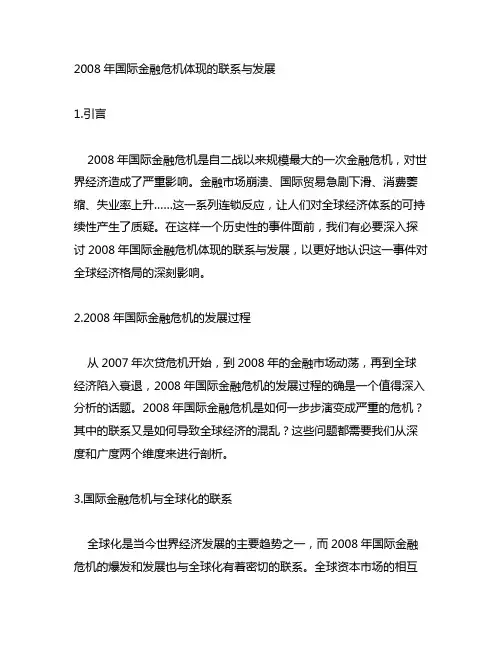 2008 年国际金融危机体现的联系与发展

1.引言

2008 年国际金融危机是自二战以来规模最大的一次金融危机，对世界经济造成了严重影响。金融市场崩溃、国际贸易急剧下滑、消费萎缩、失业率上升……这一系列连锁反应，让人们对全球经济体系的可持续性产生了质疑。在这样一个历史性的事件面前，我们有必要深入探讨 2008 年国际金融危机体现的联系与发展，以更好地认识这一事件对全球经济格局的深刻影响。

2.2008 年国际金融危机的发展过程

从 2007 年次贷危机开始，到 2008 年的金融市场动荡，再到全球经济陷入衰退，2008 年国际金融危机的发展过程的确是一个值得深入分析的话题。2008 年国际金融危机是如何一步步演变成严重的危机？其中的联系又是如何导致全球经济的混乱？这些问题都需要我们从深度和广度两个维度来进行剖析。

3.国际金融危机与全球化的联系

全球化是当今世界经济发展的主要趋势之一，而 2008 年国际金融危机的爆发和发展也与全球化有着密切的联系。全球资本市场的相互